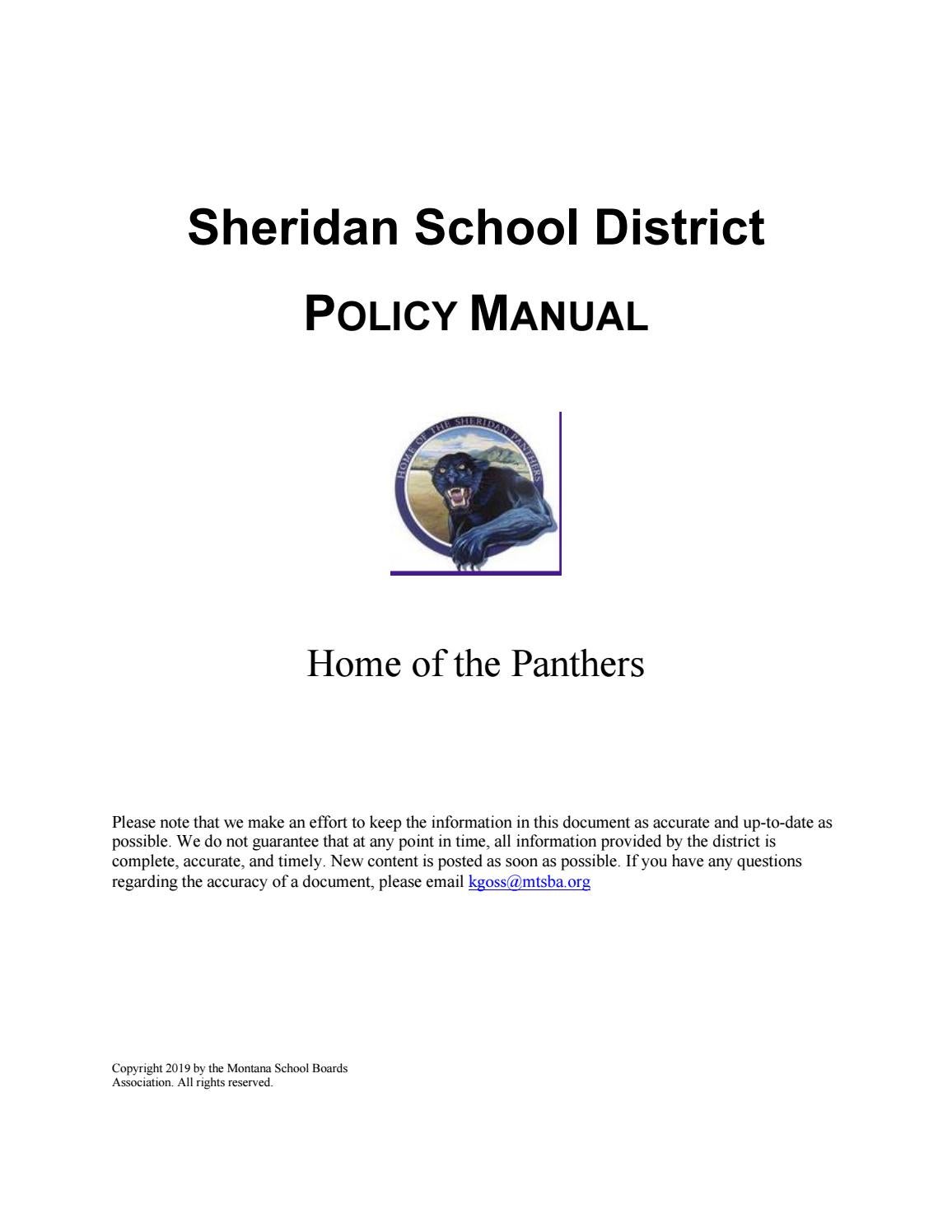 Sheridan School District

POLICY MANUAL

HOME OF THE SHERIDAN PANTHERS

Home of the Panthers

Please note that we make an effort to keep the information in this document as accurate and up-to-date as possible. We do not guarantee that at any point in time, all information provided by the district is complete, accurate, and timely. New content is posted as soon as possible. If you have any questions regarding the accuracy of a document, please email kgoss@mtsba.org

Copyright 2019 by the Montana School Boards Association. All rights reserved.